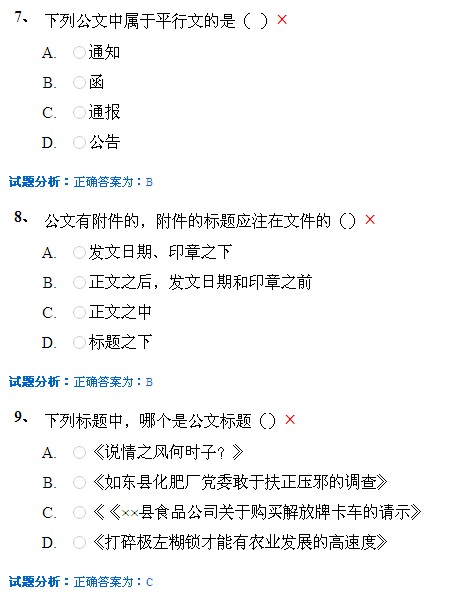 7、 下列公文中属于平行文的是（ ）×

A. 通知

B. 函

C. 通报

D. 公告

试题分析：正确答案为：B

8、 公文有附件的，附件的标题应注在文件的（）×

A. 发文日期、印章之下

B. 正文之后，发文日期和印章之前

C. 正文之中

D. 标题之下

试题分析：正确答案为：B

9、 下列标题中，哪个是公文标题（）×

A. 《说情之风何时子？》

B. 《如东县化肥厂党委敢于扶正压邪的调查》

C. 《《××县食品公司关于购买解放牌卡车的请示》

D. 《打碎极左糊锁才能有农业发展的高速度》

试题分析：正确答案为：C